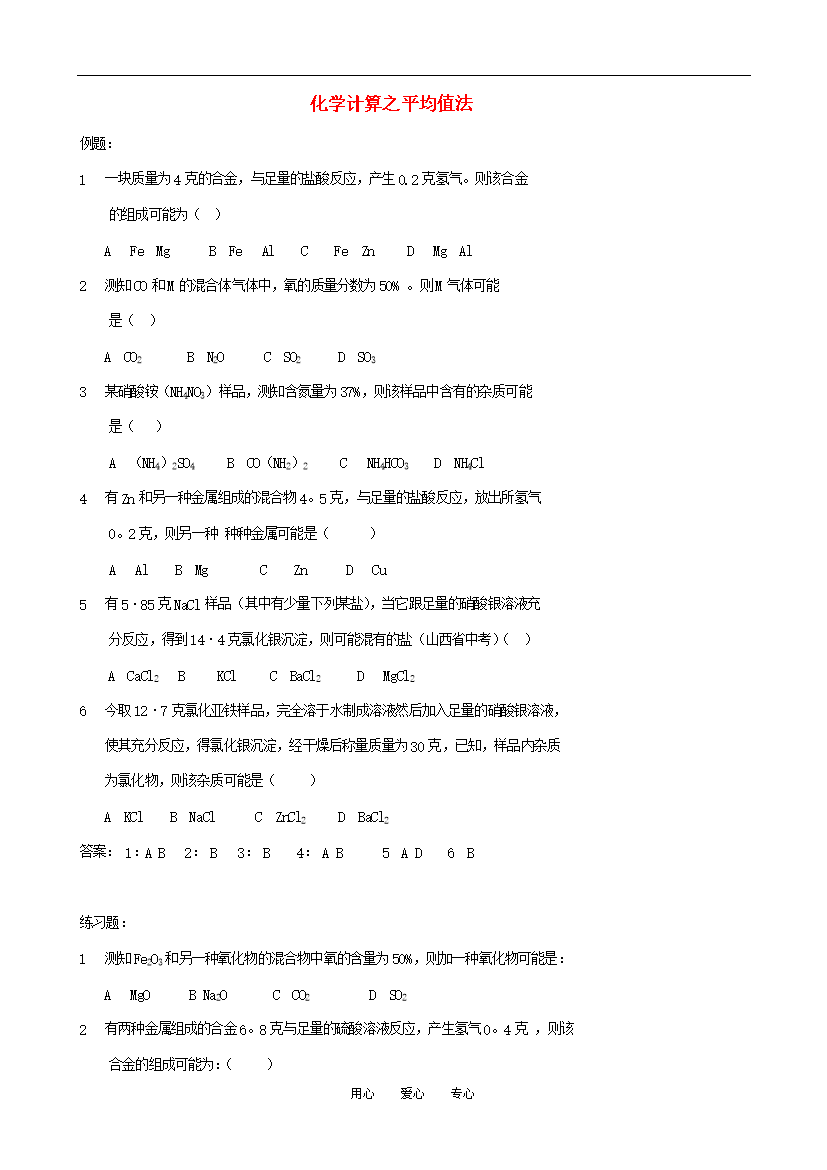 化学计算之平均值法

例题:

1　一块质量为4克的合金，与足量的盐酸反应，产生0.2克氢气。则该合金的组成可能为（　）

A　Fe Mg　　B Fe　Al　　C　Fe Zn　　D　Mg Al

2　测知CO和M的混合体气体中，氧的质量分数为50% 。则M气体可能是（　）

A $CO_2$　　B $N_2O$　　C $SO_2$　　D $SO_3$

3　某硝酸铵（$NH_4NO_3$）样品，测知含氮量为37%，则该样品中含有的杂质可能是（　）

A　$(NH_4)_2SO_4$　　B $CO(NH_2)_2$　　C　$NH_4HCO_3$　　D $NH_4Cl$

4　有Zn和另一种金属组成的混合物4。5克，与足量的盐酸反应，放出所氢气0。2克，则另一种 种种金属可能是（　　）

A　Al　　B Mg　　　C　Zn　　D　Cu

5　有5·85克NaCl样品（其中有少量下列某盐），当它跟足量的硝酸银溶液充分反应，得到14·4克氯化银沉淀，则可能混有的盐（山西省中考）（　）

A $CaCl_2$　B　　KCl　　C $BaCl_2$　　D　$MgCl_2$

6　今取12·7克氯化亚铁样品，完全溶于水制成溶液然后加入足量的硝酸银溶液，使其充分反应，得氯化银沉淀，经干燥后称量质量为30克，已知，样品内杂质为氯化物，则该杂质可能是（　　）

A KCl　　B NaCl　　C $ZnCl_2$　　D $BaCl_2$

答案: 1:A B　2: B　3: B　4: A B　　5 A D　6 B

练习题:

1　测知$Fe_2O_3$和另一种氧化物的混合物中氧的含量为50%，则加一种氧化物可能是:

A　MgO　　B $Na_2O$　　C $CO_2$　　　D $SO_2$

2　有两种金属组成的合金6。8克与足量的硫酸溶液反应，产生氢气0。4克 ，则该合金的组成可能为:（　　）

用心　　爱心　　专心